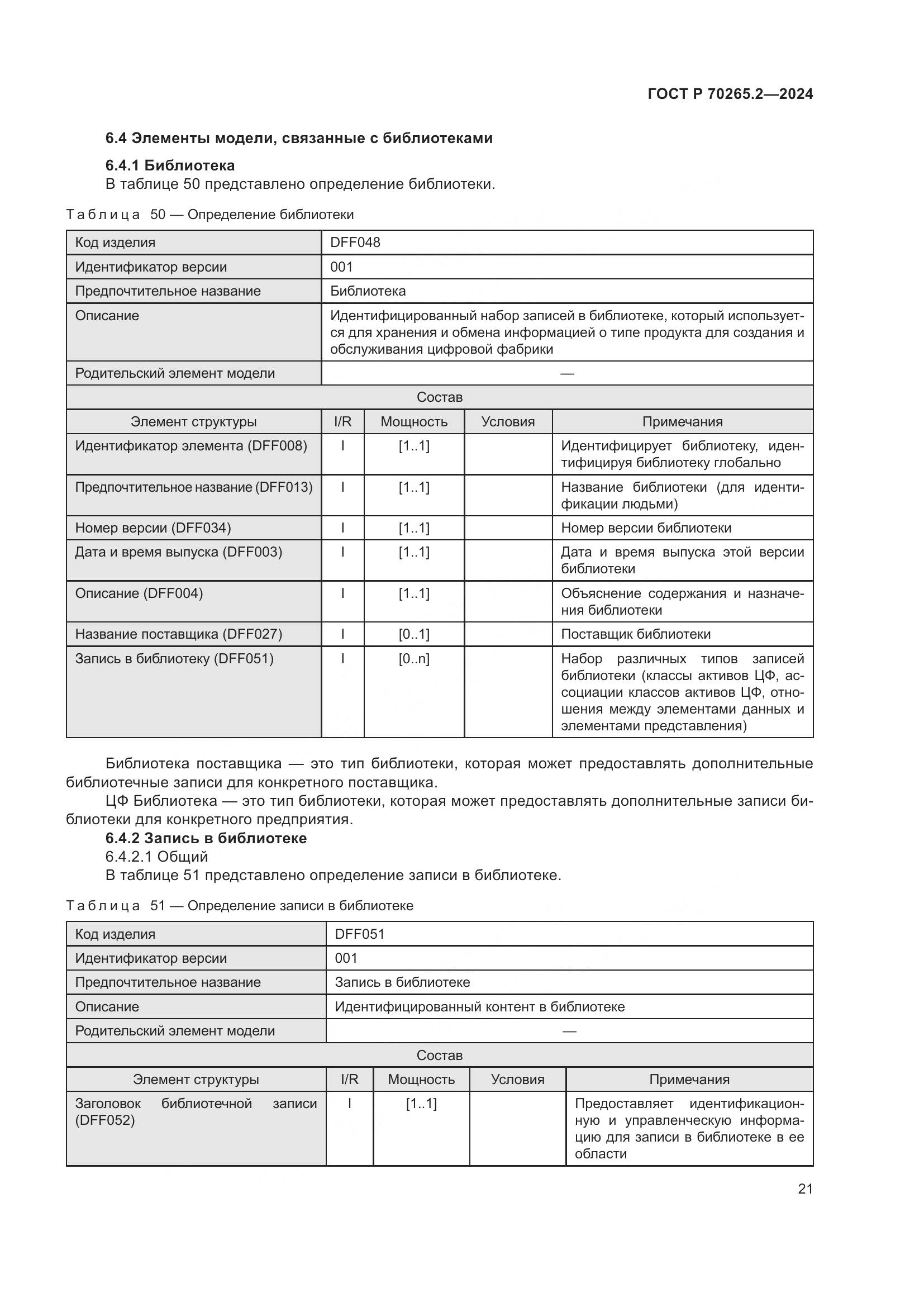 ГОСТ Р 70265.2—2024

6.4 Элементы модели, связанные с библиотеками

6.4.1 Библиотека

В таблице 50 представлено определение библиотеки.

Таблица 50 — Определение библиотеки

| Код изделия | DFF048 | | | |
|---|---|---|---|---|
| Идентификатор версии | 001 | | | |
| Предпочтительное название | Библиотека | | | |
| Описание | Идентифицированный набор записей в библиотеке, который используется для хранения и обмена информацией о типе продукта для создания и обслуживания цифровой фабрики | | | |
| Родительский элемент модели | — | | | |
| Состав | | | | |
| Элемент структуры | I/R | Мощность | Условия | Примечания |
| Идентификатор элемента (DFF008) | I | [1..1] | | Идентифицирует библиотеку, идентифицируя библиотеку глобально |
| Предпочтительное название (DFF013) | I | [1..1] | | Название библиотеки (для идентификации людьми) |
| Номер версии (DFF034) | I | [1..1] | | Номер версии библиотеки |
| Дата и время выпуска (DFF003) | I | [1..1] | | Дата и время выпуска этой версии библиотеки |
| Описание (DFF004) | I | [1..1] | | Объяснение содержания и назначения библиотеки |
| Название поставщика (DFF027) | I | [0..1] | | Поставщик библиотеки |
| Запись в библиотеку (DFF051) | I | [0..n] | | Набор различных типов записей библиотеки (классы активов ЦФ, ассоциации классов активов ЦФ, отношения между элементами данных и элементами представления) |

Библиотека поставщика — это тип библиотеки, которая может предоставлять дополнительные библиотечные записи для конкретного поставщика.

ЦФ Библиотека — это тип библиотеки, которая может предоставлять дополнительные записи библиотеки для конкретного предприятия.

6.4.2 Запись в библиотеке

6.4.2.1 Общий

В таблице 51 представлено определение записи в библиотеке.

Таблица 51 — Определение записи в библиотеке

| Код изделия | DFF051 | | | |
|---|---|---|---|---|
| Идентификатор версии | 001 | | | |
| Предпочтительное название | Запись в библиотеке | | | |
| Описание | Идентифицированный контент в библиотеке | | | |
| Родительский элемент модели | — | | | |
| Состав | | | | |
| Элемент структуры | I/R | Мощность | Условия | Примечания |
| Заголовок библиотечной записи (DFF052) | I | [1..1] | | Предоставляет идентификационную и управленческую информацию для записи в библиотеке в ее области |

21